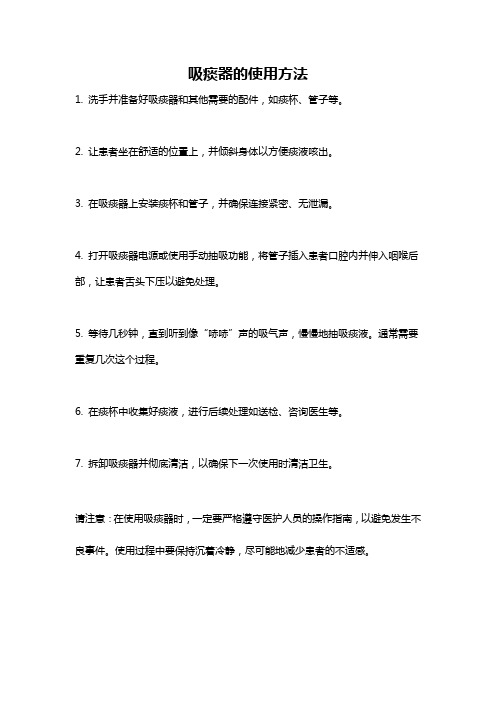 吸痰器的使用方法

1. 洗手并准备好吸痰器和其他需要的配件，如痰杯、管子等。

2. 让患者坐在舒适的位置上，并倾斜身体以方便痰液咳出。

3. 在吸痰器上安装痰杯和管子，并确保连接紧密、无泄漏。

4. 打开吸痰器电源或使用手动抽吸功能，将管子插入患者口腔内并伸入咽喉后部，让患者舌头下压以避免处理。

5. 等待几秒钟，直到听到像“哧哧”声的吸气声，慢慢地抽吸痰液。通常需要重复几次这个过程。

6. 在痰杯中收集好痰液，进行后续处理如送检、咨询医生等。

7. 拆卸吸痰器并彻底清洁，以确保下一次使用时清洁卫生。

请注意：在使用吸痰器时，一定要严格遵守医护人员的操作指南，以避免发生不良事件。使用过程中要保持沉着冷静，尽可能地减少患者的不适感。